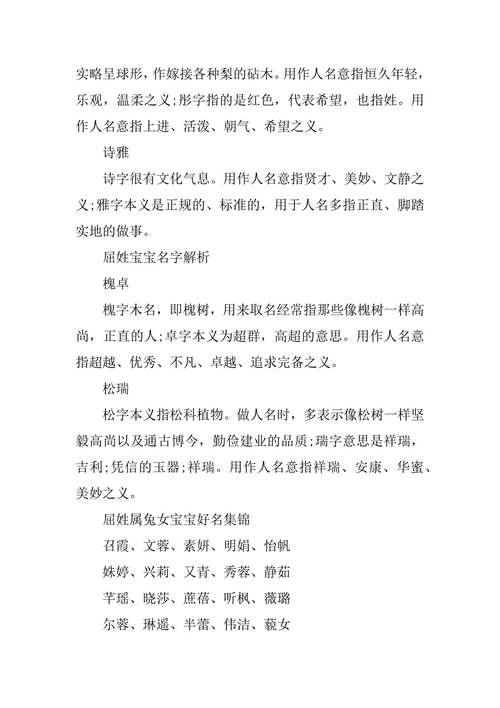 实略呈球形，作嫁接各种梨的砧木。用作人名意指恒久年轻，乐观，温柔之义；彤字指的是红色，代表希望，也指姓。用作人名意指上进、活泼、朝气、希望之义。

诗雅

诗字很有文化气息。用作人名意指贤才、美妙、文静之义；雅字本义是正规的、标准的，用于人名多指正直、脚踏实地的做事。

屈姓宝宝名字解析

槐卓

槐字木名，即槐树，用来取名经常指那些像槐树一样高尚，正直的人；卓字本义为超群，高超的意思。用作人名意指超越、优秀、不凡、卓越、追求完备之义。

松瑞

松字本义指松科植物。做人名时，多表示像松树一样坚毅高尚以及通古博今，勤俭建业的品质；瑞字意思是祥瑞，吉利；凭信的玉器；祥瑞。用作人名意指祥瑞、安康、华蜜、美妙之义。

屈姓属兔女宝宝好名集锦

召霞、文蓉、素妍、明娟、怡帆

姝婷、兴莉、又青、秀蓉、静茹

芊瑶、晓莎、蔗蓓、听枫、薇璐

尔蓉、琳遥、半蕾、伟洁、藐女